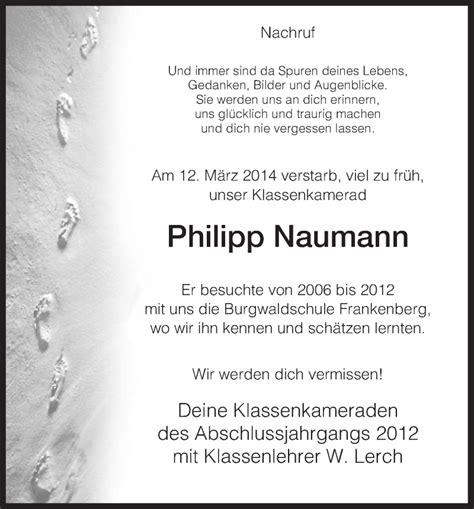 Nachruf

Und immer sind da Spuren deines Lebens,
Gedanken, Bilder und Augenblicke.
Sie werden uns an dich erinnern,
uns glücklich und traurig machen
und dich nie vergessen lassen.

Am 12. März 2014 verstarb, viel zu früh,
unser Klassenkamerad

Philipp Naumann

Er besuchte von 2006 bis 2012
mit uns die Burgwaldschule Frankenberg,
wo wir ihn kennen und schätzen lernten.

Wir werden dich vermissen!

Deine Klassenkameraden
des Abschlussjahrgangs 2012
mit Klassenlehrer W. Lerch